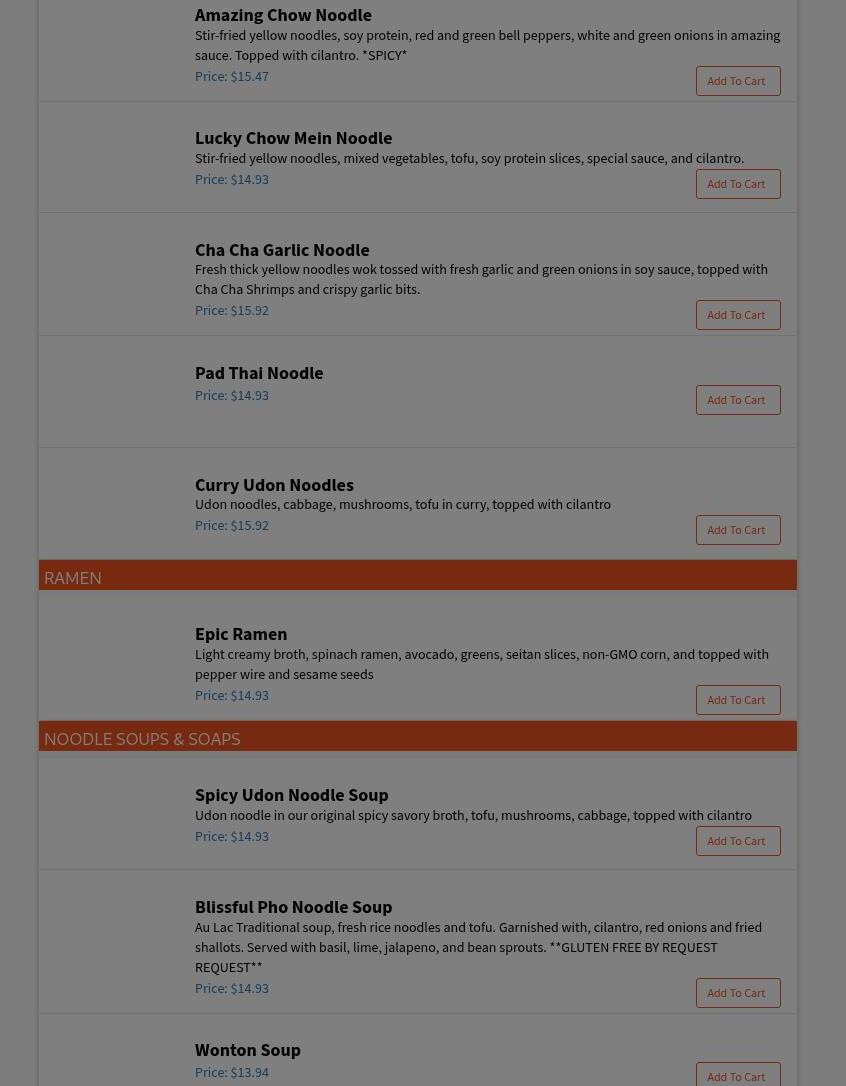 Amazing Chow Noodle
Stir-fried yellow noodles, soy protein, red and green bell peppers, white and green onions in amazing sauce. Topped with cilantro. *SPICY*
Price: $15.47
Add To Cart

Lucky Chow Mein Noodle
Stir-fried yellow noodles, mixed vegetables, tofu, soy protein slices, special sauce, and cilantro.
Price: $14.93
Add To Cart

Cha Cha Garlic Noodle
Fresh thick yellow noodles wok tossed with fresh garlic and green onions in soy sauce, topped with Cha Cha Shrimps and crispy garlic bits.
Price: $15.92
Add To Cart

Pad Thai Noodle
Price: $14.93
Add To Cart

Curry Udon Noodles
Udon noodles, cabbage, mushrooms, tofu in curry, topped with cilantro
Price: $15.92
Add To Cart

RAMEN

Epic Ramen
Light creamy broth, spinach ramen, avocado, greens, seitan slices, non-GMO corn, and topped with pepper wire and sesame seeds
Price: $14.93
Add To Cart

NOODLE SOUPS & SOAPS

Spicy Udon Noodle Soup
Udon noodle in our original spicy savory broth, tofu, mushrooms, cabbage, topped with cilantro
Price: $14.93
Add To Cart

Blissful Pho Noodle Soup
Au Lac Traditional soup, fresh rice noodles and tofu. Garnished with, cilantro, red onions and fried shallots. Served with basil, lime, jalapeno, and bean sprouts. **GLUTEN FREE BY REQUEST REQUEST**
Price: $14.93
Add To Cart

Wonton Soup
Price: $13.94
Add To Cart